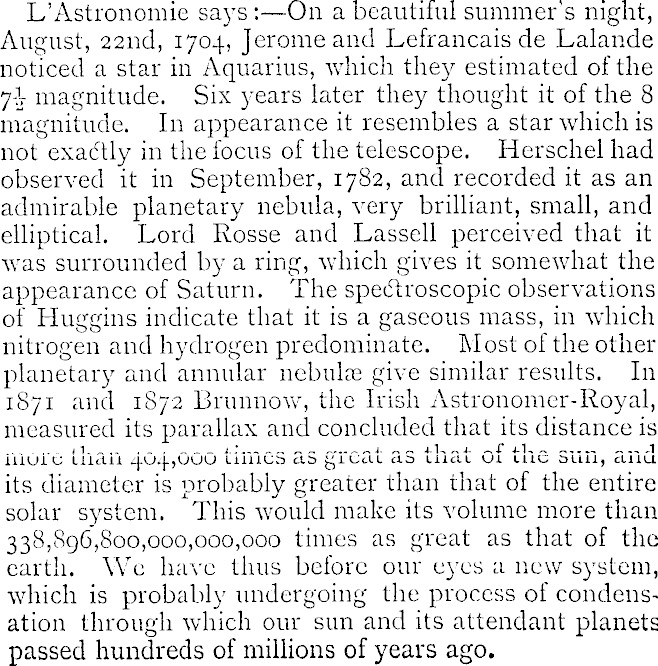 L'Astronomie says:—On a beautiful summer's night, August, 22nd, 1704, Jerome and Lefrancais de Lalande noticed a star in Aquarius, which they estimated of the $7\frac{1}{2}$ magnitude. Six years later they thought it of the 8 magnitude. In appearance it resembles a star which is not exactly in the focus of the telescope. Herschel had observed it in September, 1782, and recorded it as an admirable planetary nebula, very brilliant, small, and elliptical. Lord Rosse and Lassell perceived that it was surrounded by a ring, which gives it somewhat the appearance of Saturn. The spectroscopic observations of Huggins indicate that it is a gaseous mass, in which nitrogen and hydrogen predominate. Most of the other planetary and annular nebulæ give similar results. In 1871 and 1872 Brunnow, the Irish Astronomer-Royal, measured its parallax and concluded that its distance is more than 404,000 times as great as that of the sun, and its diameter is probably greater than that of the entire solar system. This would make its volume more than 338,896,800,000,000,000 times as great as that of the earth. We have thus before our eyes a new system, which is probably undergoing the process of condensation through which our sun and its attendant planets passed hundreds of millions of years ago.